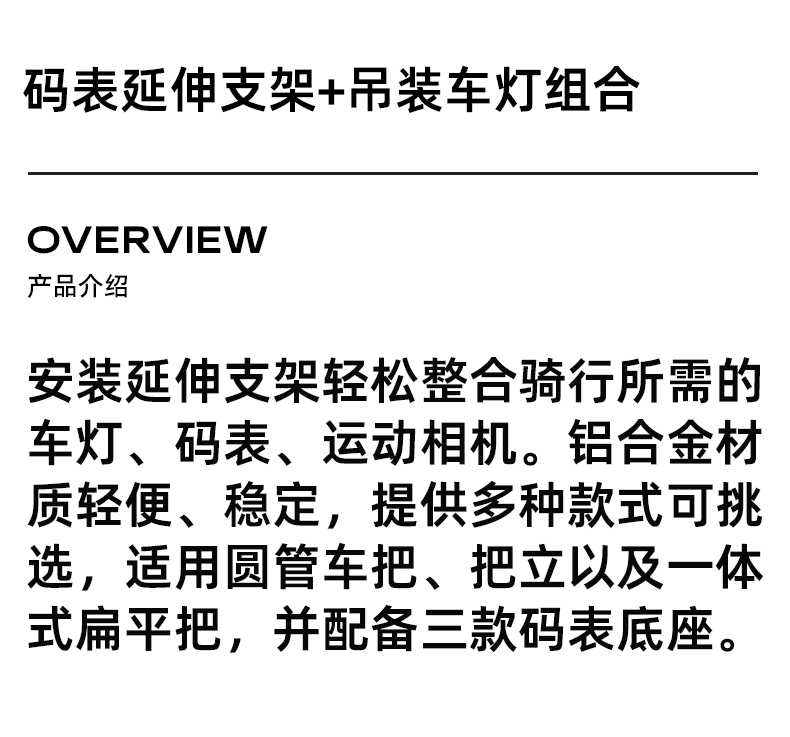 码表延伸支架+吊装车灯组合

OVERVIEW
产品介绍

安装延伸支架轻松整合骑行所需的车灯、码表、运动相机。铝合金材质轻便、稳定，提供多种款式可挑选，适用圆管车把、把立以及一体式扁平把，并配备三款码表底座。